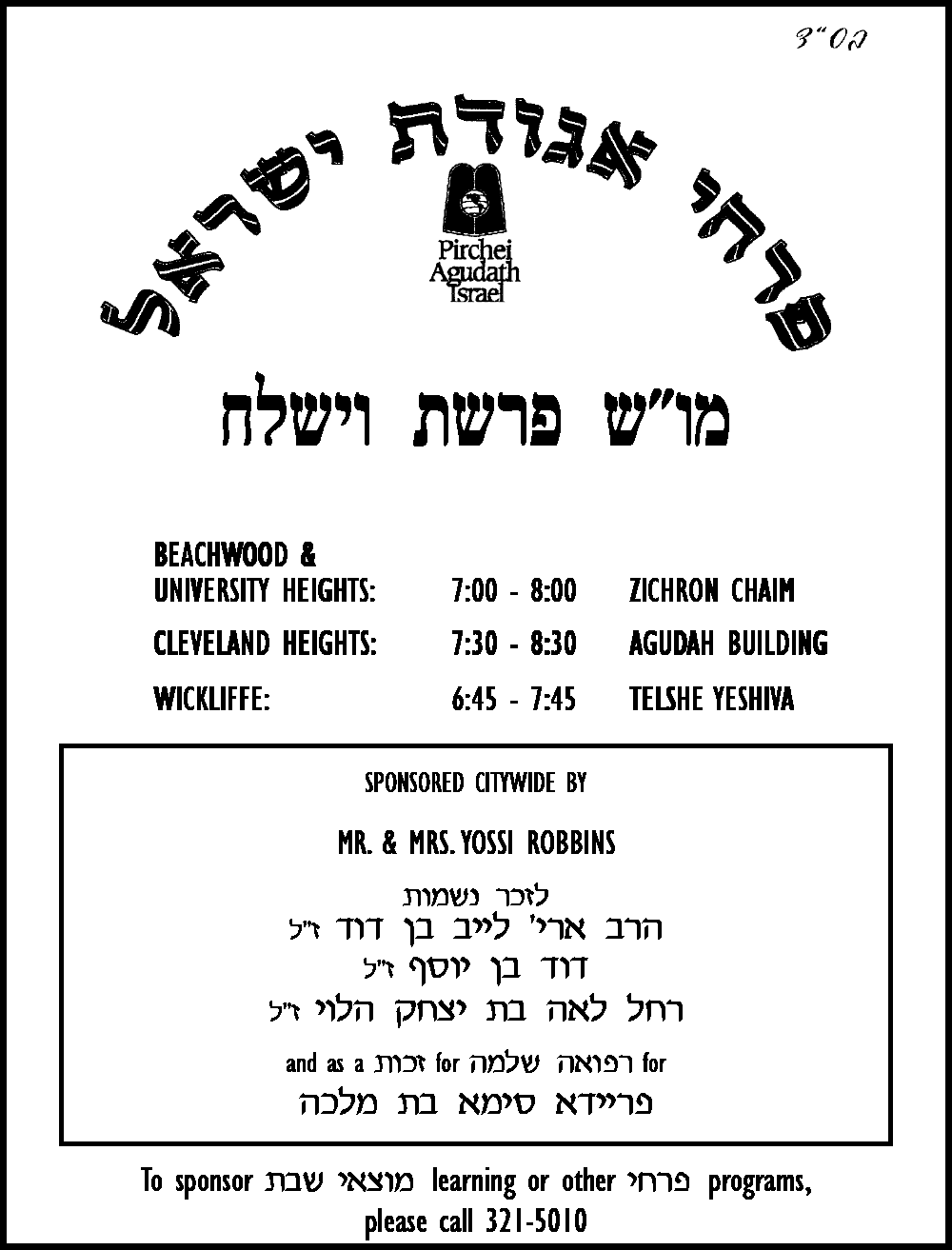 בס"ד

פרחי אגודת ישראל

Pirchei
Agudath
Israel

מו"ש פרשת וישלח

BEACHWOOD &
UNIVERSITY HEIGHTS: 7:00 - 8:00 ZICHRON CHAIM

CLEVELAND HEIGHTS: 7:30 - 8:30 AGUDAH BUILDING

WICKLIFFE: 6:45 - 7:45 TELSHE YESHIVA

SPONSORED CITYWIDE BY

MR. & MRS. YOSSI ROBBINS

לזכר נשמות
הרב ארי' לייב בן דוד ז"ל
דוד בן יוסף ז"ל
רחל לאה בת יצחק הלוי ז"ל

and as a זכות for רפואה שלמה for
פריידא סימא בת מלכה

To sponsor מוצאי שבת learning or other פרחי programs, please call 321-5010